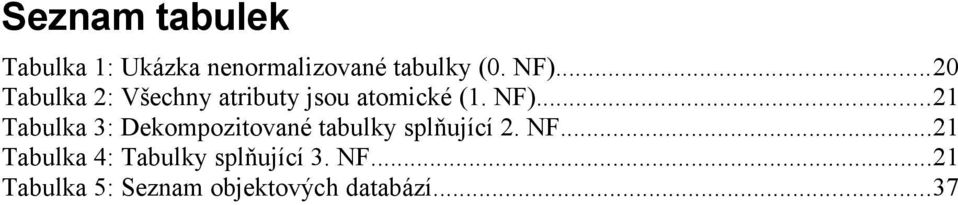 Seznam tabulek

Tabulka 1: Ukázka nenormalizované tabulky (0. NF)...20
Tabulka 2: Všechny atributy jsou atomické (1. NF)...21
Tabulka 3: Dekompozitované tabulky splňující 2. NF...21
Tabulka 4: Tabulky splňující 3. NF...21
Tabulka 5: Seznam objektových databází...37